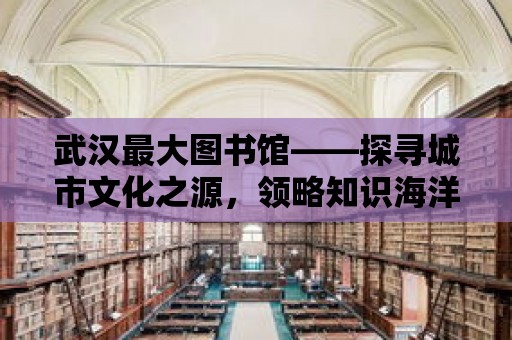 武汉最大图书馆——探寻城市文化之源，领略知识海洋